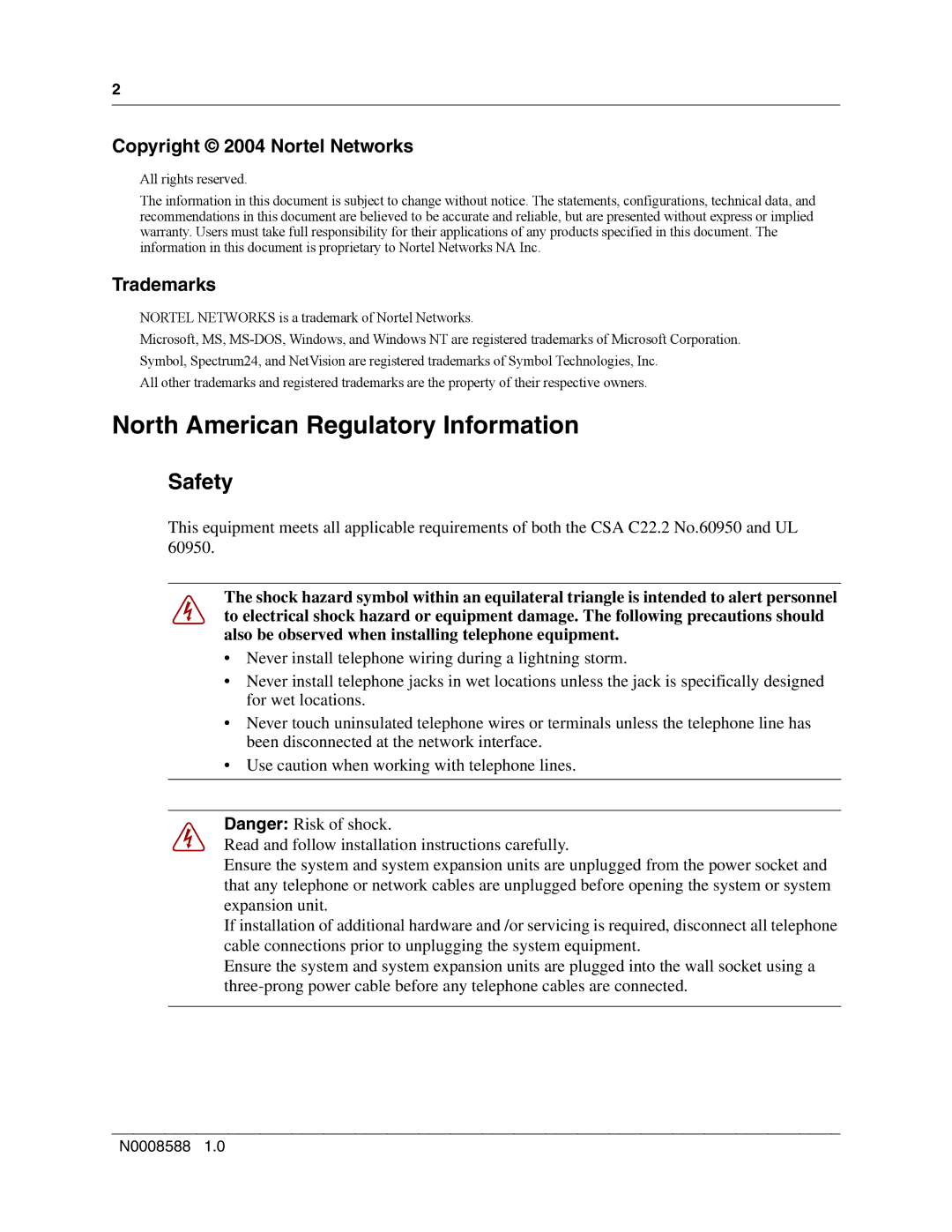 2

Copyright © 2004 Nortel Networks

All rights reserved.

The information in this document is subject to change without notice. The statements, configurations, technical data, and recommendations in this document are believed to be accurate and reliable, but are presented without express or implied warranty. Users must take full responsibility for their applications of any products specified in this document. The information in this document is proprietary to Nortel Networks NA Inc.

Trademarks

NORTEL NETWORKS is a trademark of Nortel Networks.

Microsoft, MS, MS-DOS, Windows, and Windows NT are registered trademarks of Microsoft Corporation.

Symbol, Spectrum24, and NetVision are registered trademarks of Symbol Technologies, Inc.

All other trademarks and registered trademarks are the property of their respective owners.

North American Regulatory Information

Safety

This equipment meets all applicable requirements of both the CSA C22.2 No.60950 and UL 60950.

The shock hazard symbol within an equilateral triangle is intended to alert personnel to electrical shock hazard or equipment damage. The following precautions should also be observed when installing telephone equipment.

• Never install telephone wiring during a lightning storm.
• Never install telephone jacks in wet locations unless the jack is specifically designed for wet locations.
• Never touch uninsulated telephone wires or terminals unless the telephone line has been disconnected at the network interface.
• Use caution when working with telephone lines.

Danger: Risk of shock.
Read and follow installation instructions carefully.
Ensure the system and system expansion units are unplugged from the power socket and that any telephone or network cables are unplugged before opening the system or system expansion unit.
If installation of additional hardware and /or servicing is required, disconnect all telephone cable connections prior to unplugging the system equipment.
Ensure the system and system expansion units are plugged into the wall socket using a three-prong power cable before any telephone cables are connected.

N0008588 1.0